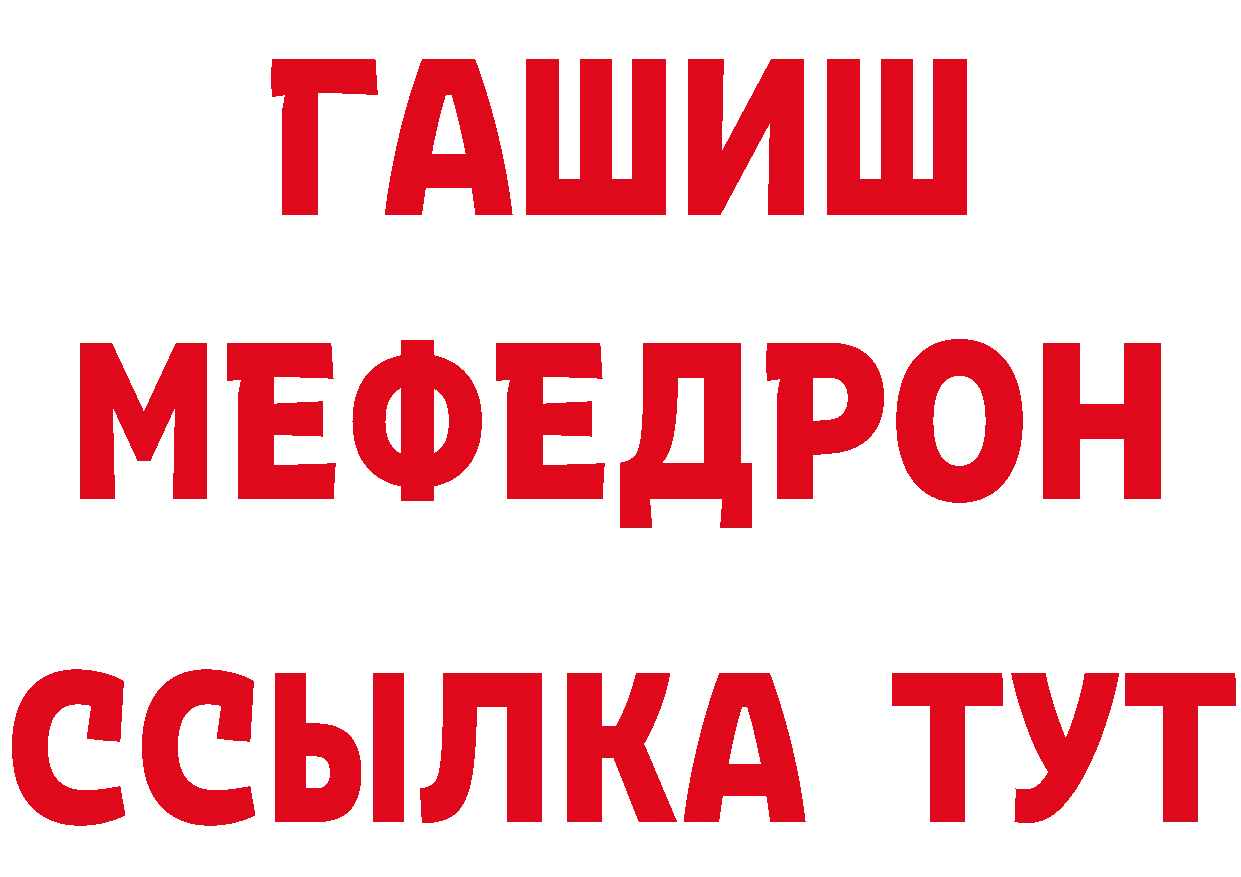 ГАШИШ
МЕФЕДРОН
ССЫЛКА ТУТ